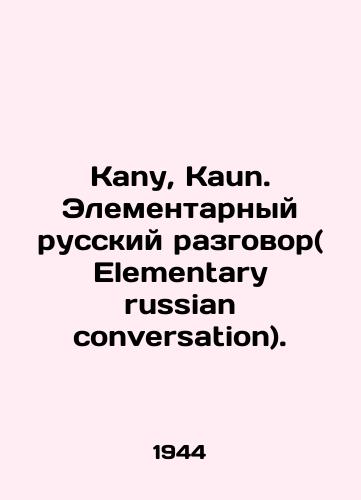 Kany, Kaun. Элементарный русский разговор( Elementary russian conversation).

1944